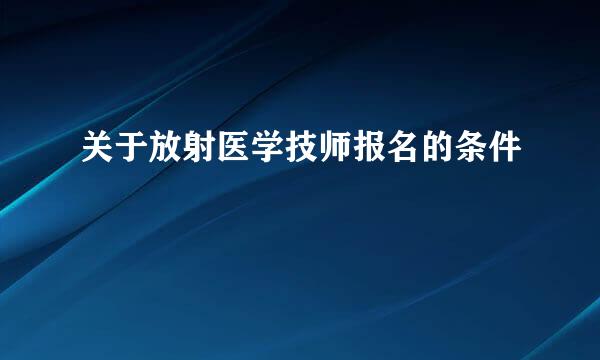 关于放射医学技师报名的条件